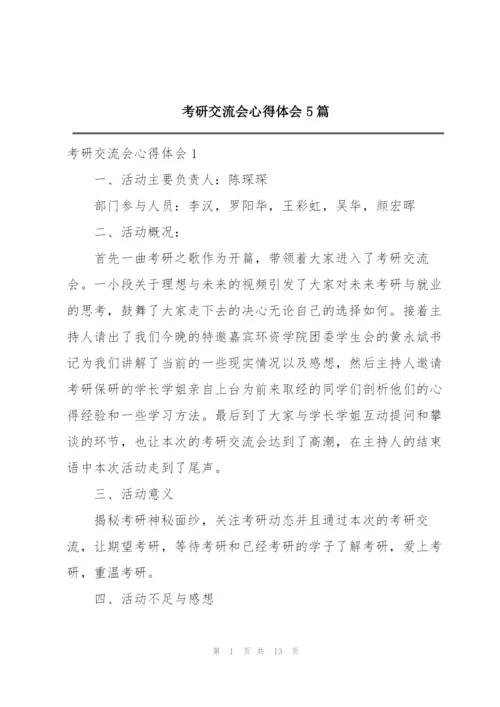 考研交流会心得体会5篇

考研交流会心得体会1

一、活动主要负责人：陈琛琛

部门参与人员：李汉，罗阳华，王彩虹，吴华，颜宏晖

二、活动概况：

首先一曲考研之歌作为开篇，带领着大家进入了考研交流会。一小段关于理想与未来的视频引发了大家对未来考研与就业的思考，鼓舞了大家走下去的决心无论自己的选择如何。接着主持人请出了我们今晚的特邀嘉宾环资学院团委学生会的黄永斌书记为我们讲解了当前的一些现实情况以及感想，然后主持人邀请考研保研的学长学姐亲自上台为前来取经的同学们剖析他们的心得经验和一些学习方法。最后到了大家与学长学姐互动提问和攀谈的环节，也让本次的考研交流会达到了高潮，在主持人的结束语中本次活动走到了尾声。

三、活动意义

揭秘考研神秘面纱，关注考研动态并且通过本次的考研交流，让期望考研，等待考研和已经考研的学子了解考研，爱上考研，重温考研。

四、活动不足与感想

第 1 页 共 13 页